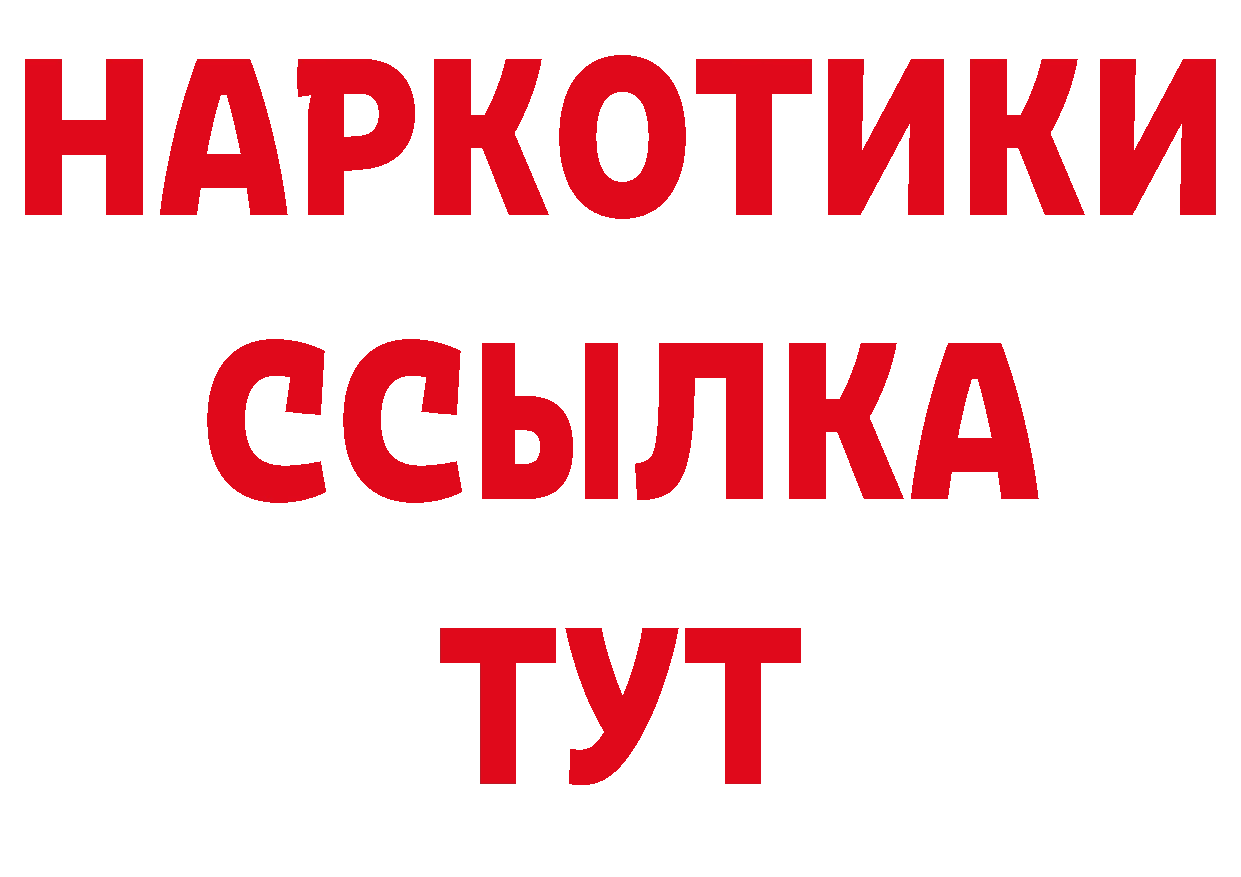 НАРКОТИКИ
ССЫЛКА
ТУТ